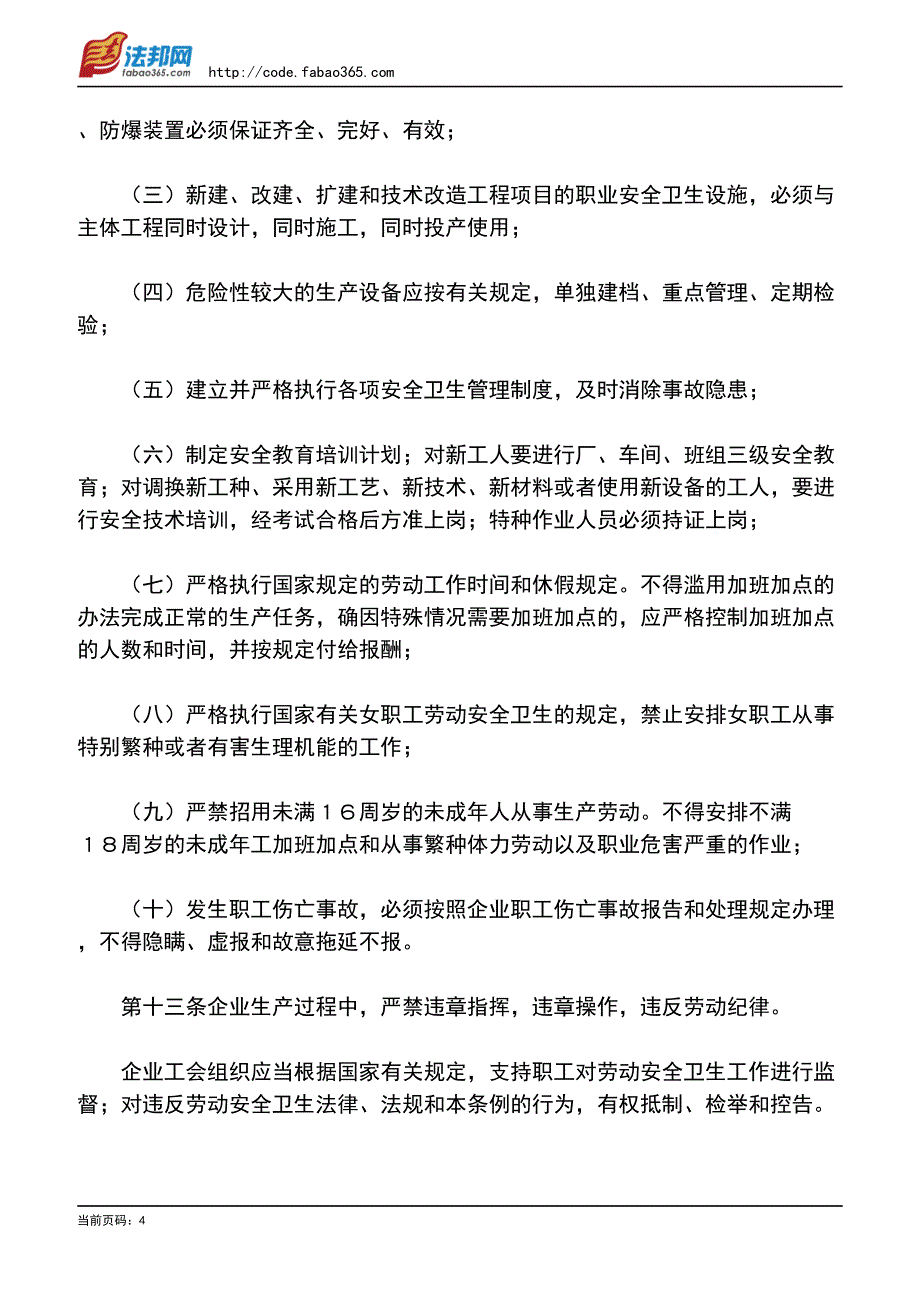 法邦网
fabao365.com
http://code.fabao365.com

、防爆装置必须保证齐全、完好、有效；

（三）新建、改建、扩建和技术改造工程项目的职业安全卫生设施，必须与主体工程同时设计，同时施工，同时投产使用；

（四）危险性较大的生产设备应按有关规定，单独建档、重点管理、定期检验；

（五）建立并严格执行各项安全卫生管理制度，及时消除事故隐患；

（六）制定安全教育培训计划；对新工人要进行厂、车间、班组三级安全教育；对调换新工种、采用新工艺、新技术、新材料或者使用新设备的工人，要进行安全技术培训，经考试合格后方准上岗；特种作业人员必须持证上岗；

（七）严格执行国家规定的劳动工作时间和休假规定。不得滥用加班加点的办法完成正常的生产任务，确因特殊情况需要加班加点的，应严格控制加班加点的人数和时间，并按规定付给报酬；

（八）严格执行国家有关女职工劳动安全卫生的规定，禁止安排女职工从事特别繁种或者有害生理机能的工作；

（九）严禁招用未满１６周岁的未成年人从事生产劳动。不得安排不满１８周岁的未成年工加班加点和从事繁种体力劳动以及职业危害严重的作业；

（十）发生职工伤亡事故，必须按照企业职工伤亡事故报告和处理规定办理，不得隐瞒、虚报和故意拖延不报。

第十三条企业生产过程中，严禁违章指挥，违章操作，违反劳动纪律。

企业工会组织应当根据国家有关规定，支持职工对劳动安全卫生工作进行监督；对违反劳动安全卫生法律、法规和本条例的行为，有权抵制、检举和控告。

当前页码：4